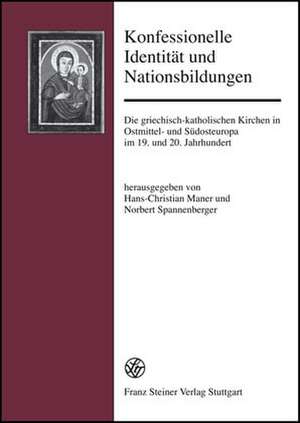 Konfessionelle Identität und Nationsbildungen

Die griechisch-katholischen Kirchen in Ostmittel- und Südosteuropa im 19. und 20. Jahrhundert

herausgegeben von Hans-Christian Maner und Norbert Spannenberger

Franz Steiner Verlag Stuttgart